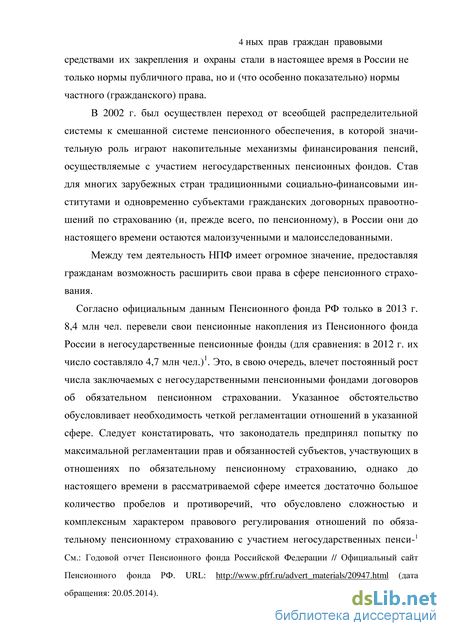 4 ных прав граждан правовыми средствами их закрепления и охраны стали в настоящее время в России не только нормы публичного права, но и (что особенно показательно) нормы частного (гражданского) права.

В 2002 г. был осуществлен переход от всеобщей распределительной системы к смешанной системе пенсионного обеспечения, в которой значительную роль играют накопительные механизмы финансирования пенсий, осуществляемые с участием негосударственных пенсионных фондов. Став для многих зарубежных стран традиционными социально-финансовыми институтами и одновременно субъектами гражданских договорных правоотношений по страхованию (и, прежде всего, по пенсионному), в России они до настоящего времени остаются малоизученными и малоисследованными.

Между тем деятельность НПФ имеет огромное значение, предоставляя гражданам возможность расширить свои права в сфере пенсионного страхования.

Согласно официальным данным Пенсионного фонда РФ только в 2013 г. 8,4 млн чел. перевели свои пенсионные накопления из Пенсионного фонда России в негосударственные пенсионные фонды (для сравнения: в 2012 г. их число составляло 4,7 млн чел.)$^1$. Это, в свою очередь, влечет постоянный рост числа заключаемых с негосударственными пенсионными фондами договоров об обязательном пенсионном страховании. Указанное обстоятельство обусловливает необходимость четкой регламентации отношений в указанной сфере. Следует констатировать, что законодатель предпринял попытку по максимальной регламентации прав и обязанностей субъектов, участвующих в отношениях по обязательному пенсионному страхованию, однако до настоящего времени в рассматриваемой сфере имеется достаточно большое количество пробелов и противоречий, что обусловлено сложностью и комплексным характером правового регулирования отношений по обязательному пенсионному страхованию с участием негосударственных пенси-$^1$

См.: Годовой отчет Пенсионного фонда Российской Федерации // Официальный сайт Пенсионного фонда РФ. URL: http://www.pfrf.ru/advert_materials/20947.html (дата обращения: 20.05.2014).

dsLib.net
библиотека диссертаций